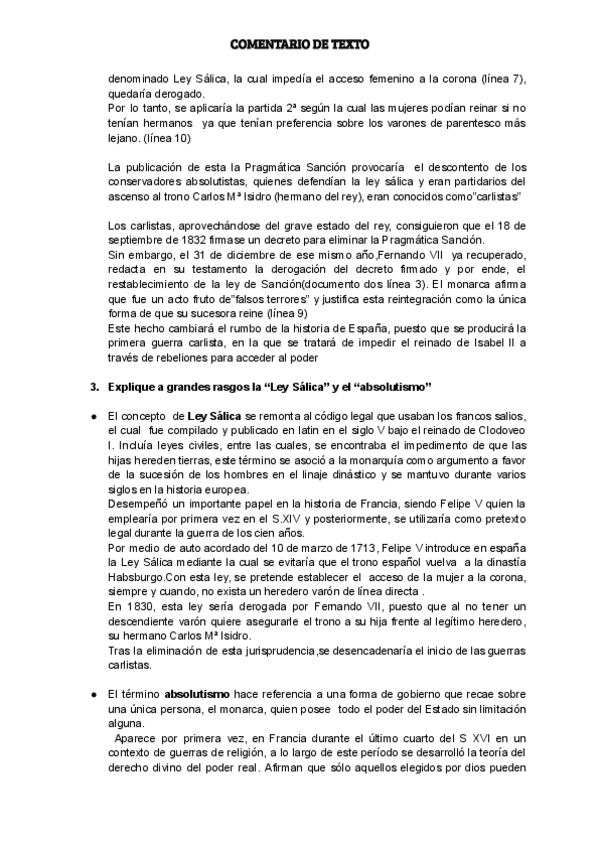 COMENTARIO DE TEXTO

denominado Ley Sálica, la cual impedía el acceso femenino a la corona (línea 7), quedaría derogado.
Por lo tanto, se aplicaría la partida 2ª según la cual las mujeres podían reinar si no tenían hermanos ya que tenían preferencia sobre los varones de parentesco más lejano. (línea 10)

La publicación de esta la Pragmática Sanción provocaría el descontento de los conservadores absolutistas, quienes defendían la ley sálica y eran partidarios del ascenso al trono Carlos Mª Isidro (hermano del rey), eran conocidos como"carlistas"

Los carlistas, aprovechándose del grave estado del rey, consiguieron que el 18 de septiembre de 1832 firmase un decreto para eliminar la Pragmática Sanción.
Sin embargo, el 31 de diciembre de ese mismo año,Fernando VII ya recuperado, redacta en su testamento la derogación del decreto firmado y por ende, el restablecimiento de la ley de Sanción(documento dos línea 3). El monarca afirma que fue un acto fruto de"falsos terrores" y justifica esta reintegración como la única forma de que su sucesora reine (línea 9)
Este hecho cambiará el rumbo de la historia de España, puesto que se producirá la primera guerra carlista, en la que se tratará de impedir el reinado de Isabel II a través de rebeliones para acceder al poder

3. Explique a grandes rasgos la "Ley Sálica" y el "absolutismo"

● El concepto de Ley Sálica se remonta al código legal que usaban los francos salios, el cual fue compilado y publicado en latin en el siglo V bajo el reinado de Clodoveo I. Incluía leyes civiles, entre las cuales, se encontraba el impedimento de que las hijas hereden tierras, este término se asoció a la monarquía como argumento a favor de la sucesión de los hombres en el linaje dinástico y se mantuvo durante varios siglos en la historia europea.
Desempeñó un importante papel en la historia de Francia, siendo Felipe V quien la emplearía por primera vez en el S.XIV y posteriormente, se utilizaría como pretexto legal durante la guerra de los cien años.
Por medio de auto acordado del 10 de marzo de 1713, Felipe V introduce en españa la Ley Sálica mediante la cual se evitaría que el trono español vuelva a la dinastía Habsburgo.Con esta ley, se pretende establecer el acceso de la mujer a la corona, siempre y cuando, no exista un heredero varón de línea directa .
En 1830, esta ley sería derogada por Fernando VII, puesto que al no tener un descendiente varón quiere asegurarle el trono a su hija frente al legítimo heredero, su hermano Carlos Mª Isidro.
Tras la eliminación de esta jurisprudencia,se desencadenaría el inicio de las guerras carlistas.

● El término absolutismo hace referencia a una forma de gobierno que recae sobre una única persona, el monarca, quien posee todo el poder del Estado sin limitación alguna.
Aparece por primera vez, en Francia durante el último cuarto del S XVI en un contexto de guerras de religión, a lo largo de este período se desarrolló la teoría del derecho divino del poder real. Afirman que sólo aquellos elegidos por dios pueden